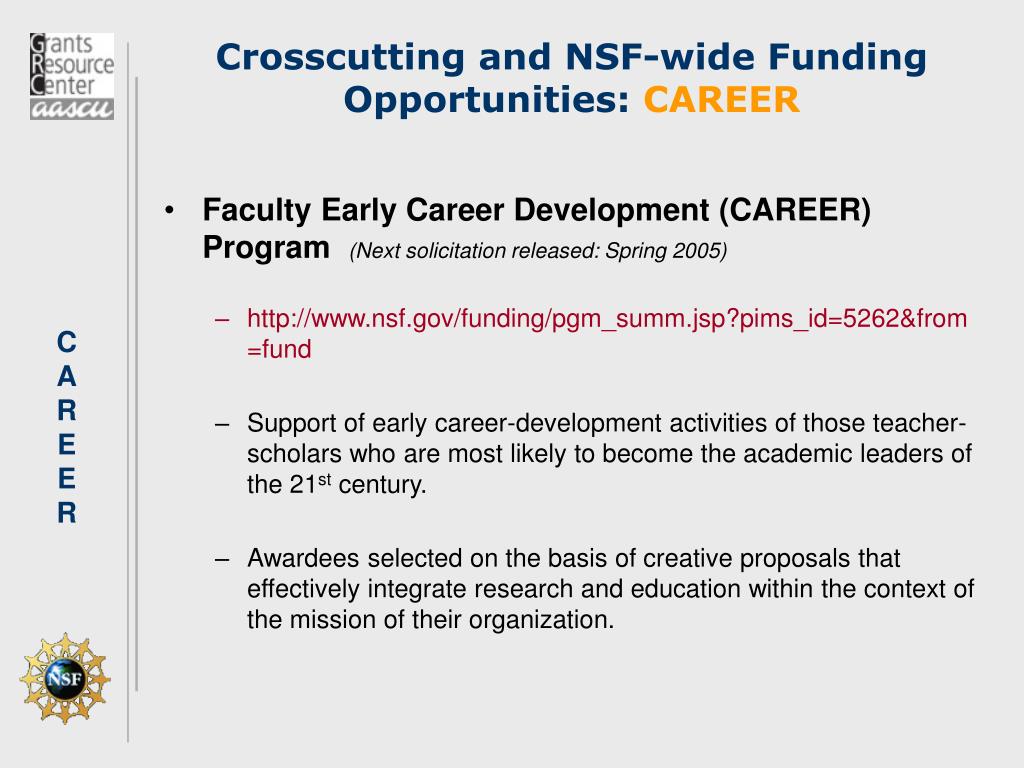 Grants Resource Center aascu

Crosscutting and NSF-wide Funding Opportunities: CAREER

C
A
R
E
E
R

• Faculty Early Career Development (CAREER) Program (Next solicitation released: Spring 2005)

– http://www.nsf.gov/funding/pgm_summ.jsp?pims_id=5262&from=fund

– Support of early career-development activities of those teacher-scholars who are most likely to become the academic leaders of the 21$^{st}$ century.

– Awardees selected on the basis of creative proposals that effectively integrate research and education within the context of the mission of their organization.

NSF